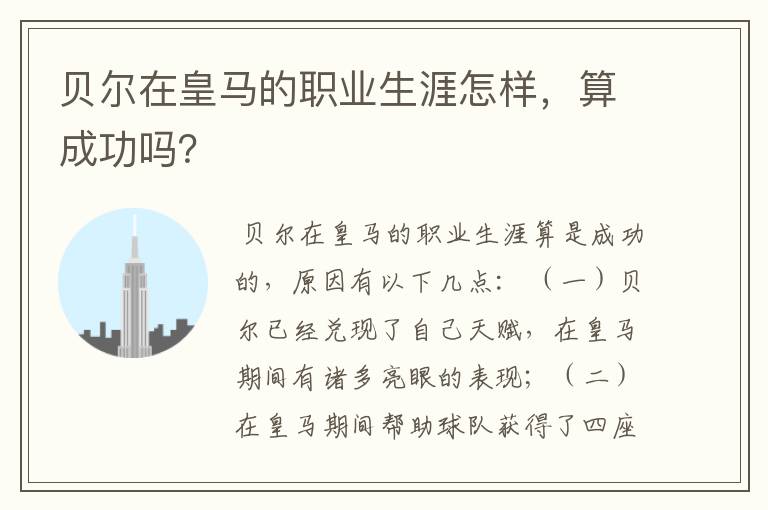 贝尔在皇马的职业生涯怎样，算成功吗？

贝尔在皇马的职业生涯算是成功的，原因有以下几点：（一）贝尔已经兑现了自己天赋，在皇马期间有诸多亮眼的表现；（二）在皇马期间帮助球队获得了四座